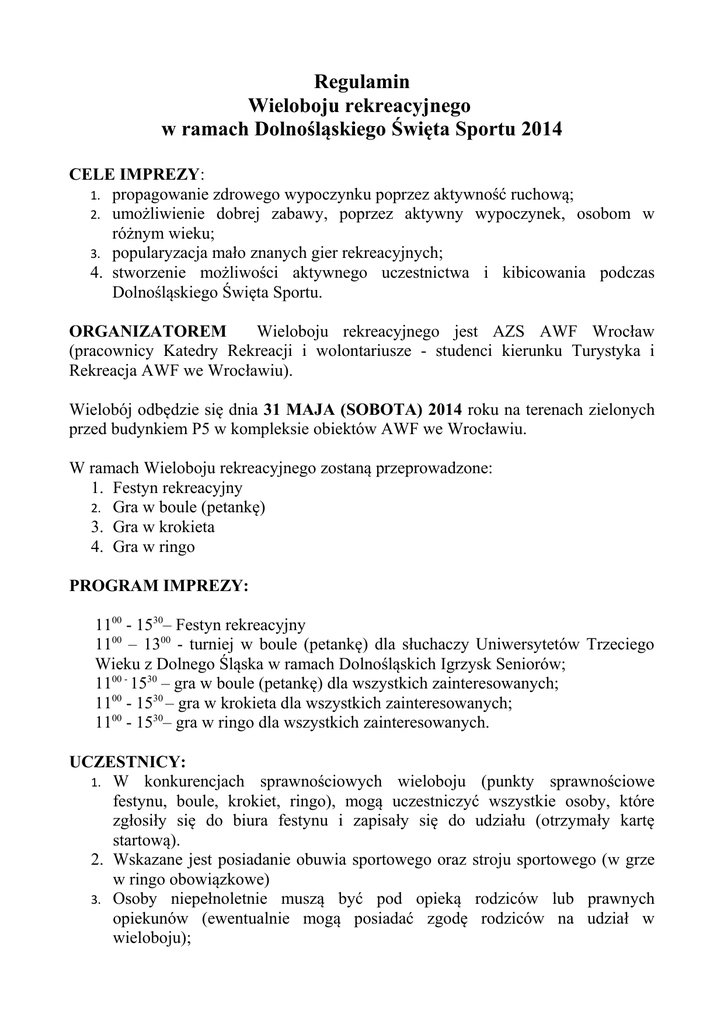 Regulamin
Wieloboju rekreacyjnego
w ramach Dolnośląskiego Święta Sportu 2014

CELE IMPREZY:
1. propagowanie zdrowego wypoczynku poprzez aktywność ruchową;
2. umożliwienie dobrej zabawy, poprzez aktywny wypoczynek, osobom w różnym wieku;
3. popularyzacja mało znanych gier rekreacyjnych;
4. stworzenie możliwości aktywnego uczestnictwa i kibicowania podczas Dolnośląskiego Święta Sportu.

ORGANIZATOREM Wieloboju rekreacyjnego jest AZS AWF Wrocław (pracownicy Katedry Rekreacji i wolontariusze - studenci kierunku Turystyka i Rekreacja AWF we Wrocławiu).

Wielobój odbędzie się dnia 31 MAJA (SOBOTA) 2014 roku na terenach zielonych przed budynkiem P5 w kompleksie obiektów AWF we Wrocławiu.

W ramach Wieloboju rekreacyjnego zostaną przeprowadzone:
1. Festyn rekreacyjny
2. Gra w boule (petankę)
3. Gra w krokieta
4. Gra w ringo

PROGRAM IMPREZY:

$11^{00}$ - $15^{30}$– Festyn rekreacyjny
$11^{00}$ – $13^{00}$ - turniej w boule (petankę) dla słuchaczy Uniwersytetów Trzeciego Wieku z Dolnego Śląska w ramach Dolnośląskich Igrzysk Seniorów;
$11^{00}$ - $15^{30}$ – gra w boule (petankę) dla wszystkich zainteresowanych;
$11^{00}$ - $15^{30}$ – gra w krokieta dla wszystkich zainteresowanych;
$11^{00}$ - $15^{30}$– gra w ringo dla wszystkich zainteresowanych.

UCZESTNICY:
1. W konkurencjach sprawnościowych wieloboju (punkty sprawnościowe festynu, boule, krokiet, ringo), mogą uczestniczyć wszystkie osoby, które zgłosiły się do biura festynu i zapisały się do udziału (otrzymały kartę startową).
2. Wskazane jest posiadanie obuwia sportowego oraz stroju sportowego (w grze w ringo obowiązkowe)
3. Osoby niepełnoletnie muszą być pod opieką rodziców lub prawnych opiekunów (ewentualnie mogą posiadać zgodę rodziców na udział w wieloboju);